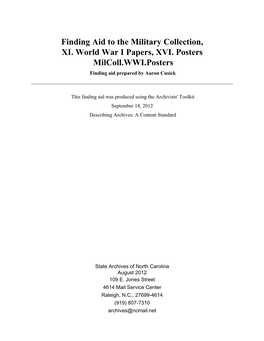 Finding Aid to the Military Collection, XI. World War I Papers, XVI. Posters
MilColl.WWI.Posters
Finding aid prepared by Aaron Cusick

This finding aid was produced using the Archivists' Toolkit
September 18, 2012
Describing Archives: A Content Standard

State Archives of North Carolina
August 2012
109 E. Jones Street
4614 Mail Service Center
Raleigh, N.C., 27699-4614
(919) 807-7310
archives@ncmail.net